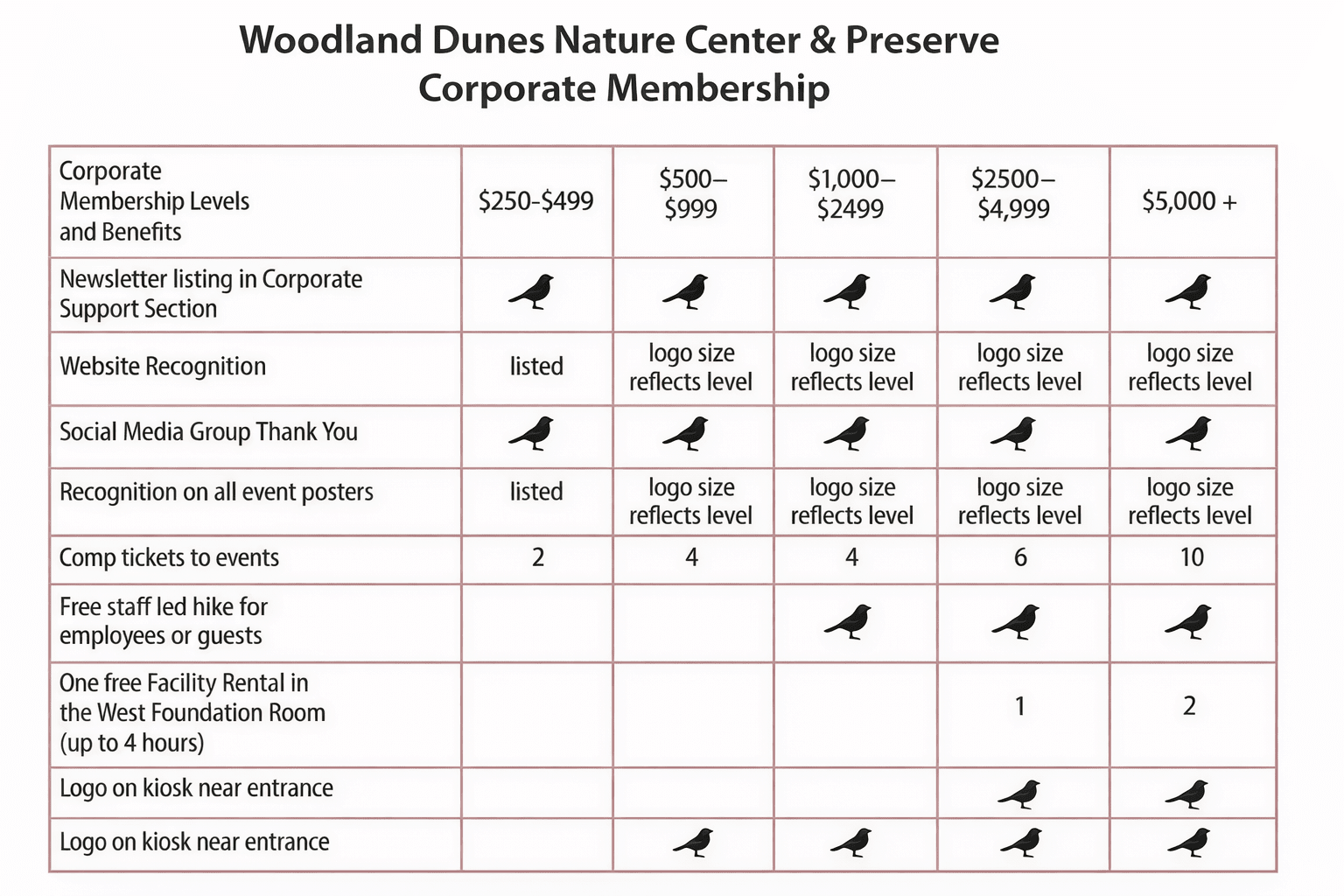 Woodland Dunes Nature Center & Preserve
Corporate Membership

| Corporate Membership Levels and Benefits | \$250-\$499 | \$500–\$999 | \$1,000–\$2499 | \$2500–\$4,999 | \$5,000 + |
|---|---|---|---|---|---|
| Newsletter listing in Corporate Support Section | | | | | |
| Website Recognition | listed | logo size reflects level | logo size reflects level | logo size reflects level | logo size reflects level |
| Social Media Group Thank You | | | | | |
| Recognition on all event posters | listed | logo size reflects level | logo size reflects level | logo size reflects level | logo size reflects level |
| Comp tickets to events | 2 | 4 | 4 | 6 | 10 |
| Free staff led hike for employees or guests | | | | | |
| One free Facility Rental in the West Foundation Room (up to 4 hours) | | | | 1 | 2 |
| Logo on kiosk near entrance | | | | | |
| Logo on kiosk near entrance | | | | | |